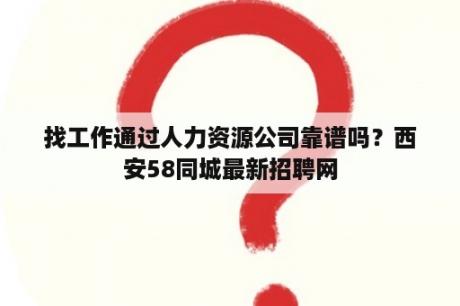 找工作通过人力资源公司靠谱吗？西安58同城最新招聘网